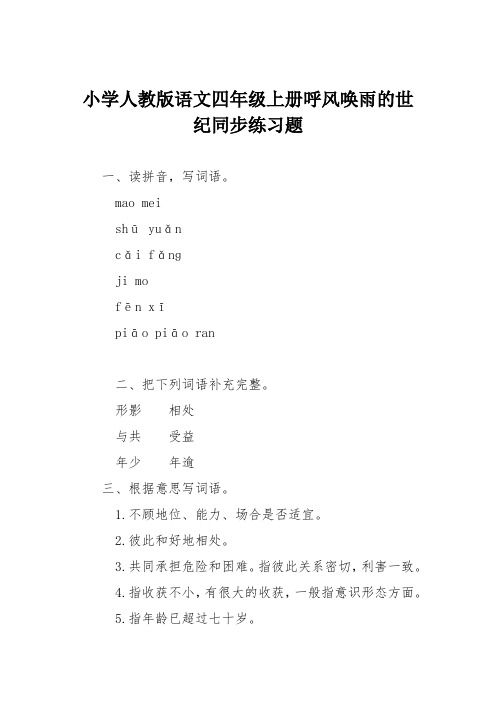 小学人教版语文四年级上册呼风唤雨的世纪同步练习题

一、读拼音，写词语。

mao mei

shū yuǎn

cǎi fǎng

ji mo

fēn xī

piāo piāo ran

二、把下列词语补充完整。

形影　　相处

与共　　受益

年少　　年逾

三、根据意思写词语。

1.不顾地位、能力、场合是否适宜。

2.彼此和好地相处。

3.共同承担危险和困难。指彼此关系密切，利害一致。

4.指收获不小，有很大的收获，一般指意识形态方面。

5.指年龄已超过七十岁。